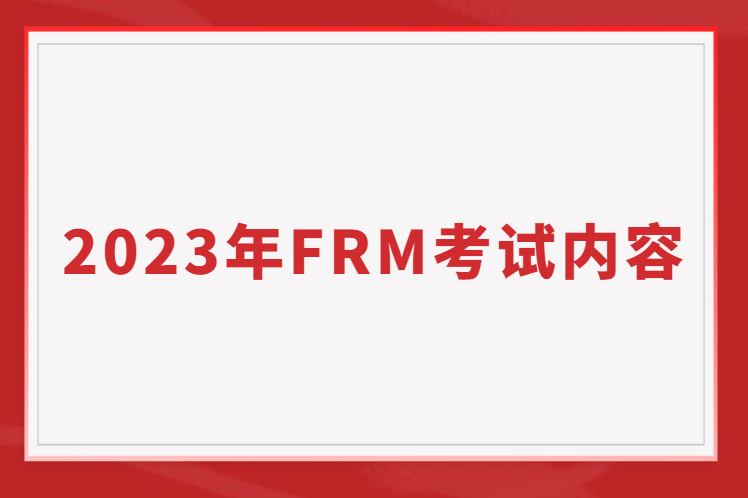 2023年FRM考试内容